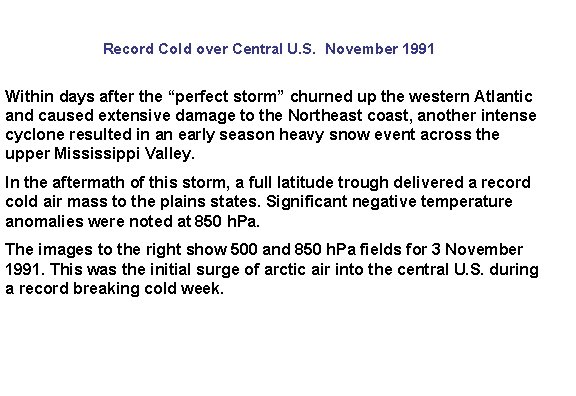 Record Cold over Central U.S. November 1991

Within days after the “perfect storm” churned up the western Atlantic and caused extensive damage to the Northeast coast, another intense cyclone resulted in an early season heavy snow event across the upper Mississippi Valley.

In the aftermath of this storm, a full latitude trough delivered a record cold air mass to the plains states. Significant negative temperature anomalies were noted at 850 hPa.

The images to the right show 500 and 850 hPa fields for 3 November 1991. This was the initial surge of arctic air into the central U.S. during a record breaking cold week.